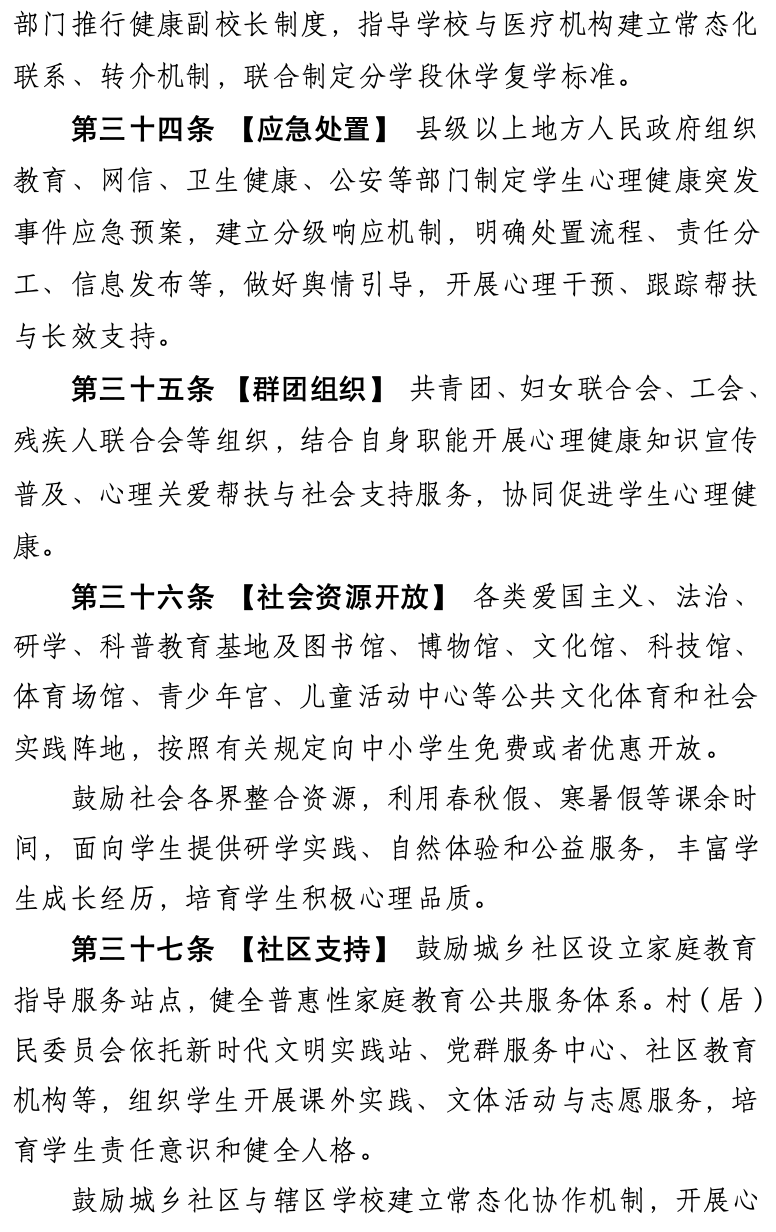 部门推行健康副校长制度，指导学校与医疗机构建立常态化联系、转介机制，联合制定分学段休学复学标准。

第三十四条 【应急处置】 县级以上地方人民政府组织教育、网信、卫生健康、公安等部门制定学生心理健康突发事件应急预案，建立分级响应机制，明确处置流程、责任分工、信息发布等，做好舆情引导，开展心理干预、跟踪帮扶与长效支持。

第三十五条 【群团组织】 共青团、妇女联合会、工会、残疾人联合会等组织，结合自身职能开展心理健康知识宣传普及、心理关爱帮扶与社会支持服务，协同促进学生心理健康。

第三十六条 【社会资源开放】 各类爱国主义、法治、研学、科普教育基地及图书馆、博物馆、文化馆、科技馆、体育场馆、青少年宫、儿童活动中心等公共文化体育和社会实践阵地，按照有关规定向中小学生免费或者优惠开放。

鼓励社会各界整合资源，利用春秋假、寒暑假等课余时间，面向学生提供研学实践、自然体验和公益服务，丰富学生成长经历，培育学生积极心理品质。

第三十七条 【社区支持】 鼓励城乡社区设立家庭教育指导服务站点，健全普惠性家庭教育公共服务体系。村（居）民委员会依托新时代文明实践站、党群服务中心、社区教育机构等，组织学生开展课外实践、文体活动与志愿服务，培育学生责任意识和健全人格。

鼓励城乡社区与辖区学校建立常态化协作机制，开展心